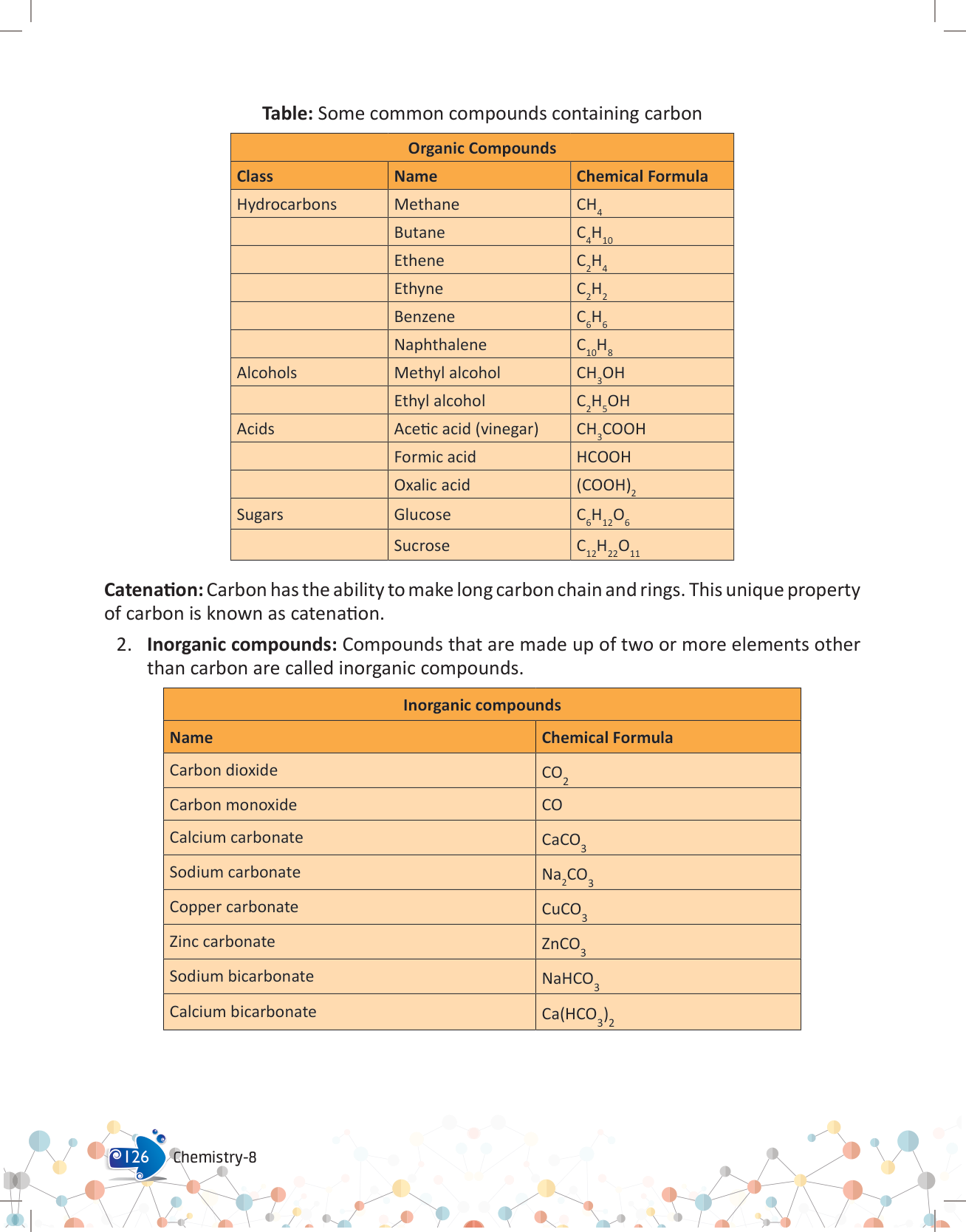 **Table:** Some common compounds containing carbon

| Organic Compounds | | |
|---|---|---|
| **Class** | **Name** | **Chemical Formula** |
| Hydrocarbons | Methane | $CH_4$ |
| | Butane | $C_4H_{10}$ |
| | Ethene | $C_2H_4$ |
| | Ethyne | $C_2H_2$ |
| | Benzene | $C_6H_6$ |
| | Naphthalene | $C_{10}H_8$ |
| Alcohols | Methyl alcohol | $CH_3OH$ |
| | Ethyl alcohol | $C_2H_5OH$ |
| Acids | Acetic acid (vinegar) | $CH_3COOH$ |
| | Formic acid | $HCOOH$ |
| | Oxalic acid | $(COOH)_2$ |
| Sugars | Glucose | $C_6H_{12}O_6$ |
| | Sucrose | $C_{12}H_{22}O_{11}$ |

**Catenation:** Carbon has the ability to make long carbon chain and rings. This unique property of carbon is known as catenation.

2. **Inorganic compounds:** Compounds that are made up of two or more elements other than carbon are called inorganic compounds.

| Inorganic compounds | |
|---|---|
| **Name** | **Chemical Formula** |
| Carbon dioxide | $CO_2$ |
| Carbon monoxide | $CO$ |
| Calcium carbonate | $CaCO_3$ |
| Sodium carbonate | $Na_2CO_3$ |
| Copper carbonate | $CuCO_3$ |
| Zinc carbonate | $ZnCO_3$ |
| Sodium bicarbonate | $NaHCO_3$ |
| Calcium bicarbonate | $Ca(HCO_3)_2$ |

126 Chemistry-8